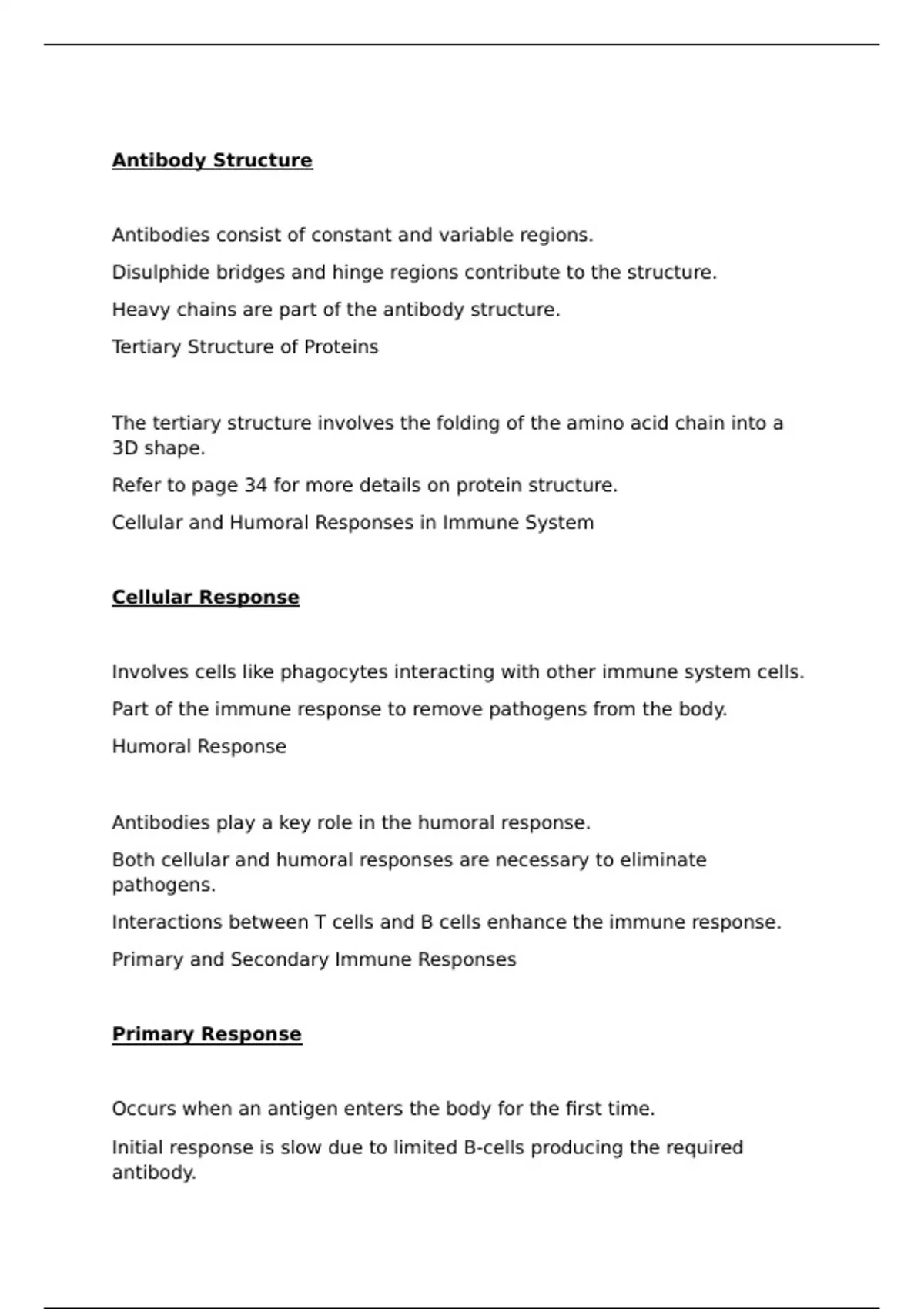 Antibody Structure

Antibodies consist of constant and variable regions.

Disulphide bridges and hinge regions contribute to the structure.

Heavy chains are part of the antibody structure.

Tertiary Structure of Proteins

The tertiary structure involves the folding of the amino acid chain into a 3D shape.

Refer to page 34 for more details on protein structure.

Cellular and Humoral Responses in Immune System

Cellular Response

Involves cells like phagocytes interacting with other immune system cells.

Part of the immune response to remove pathogens from the body.

Humoral Response

Antibodies play a key role in the humoral response.

Both cellular and humoral responses are necessary to eliminate pathogens.

Interactions between T cells and B cells enhance the immune response.

Primary and Secondary Immune Responses

Primary Response

Occurs when an antigen enters the body for the first time.

Initial response is slow due to limited B-cells producing the required antibody.